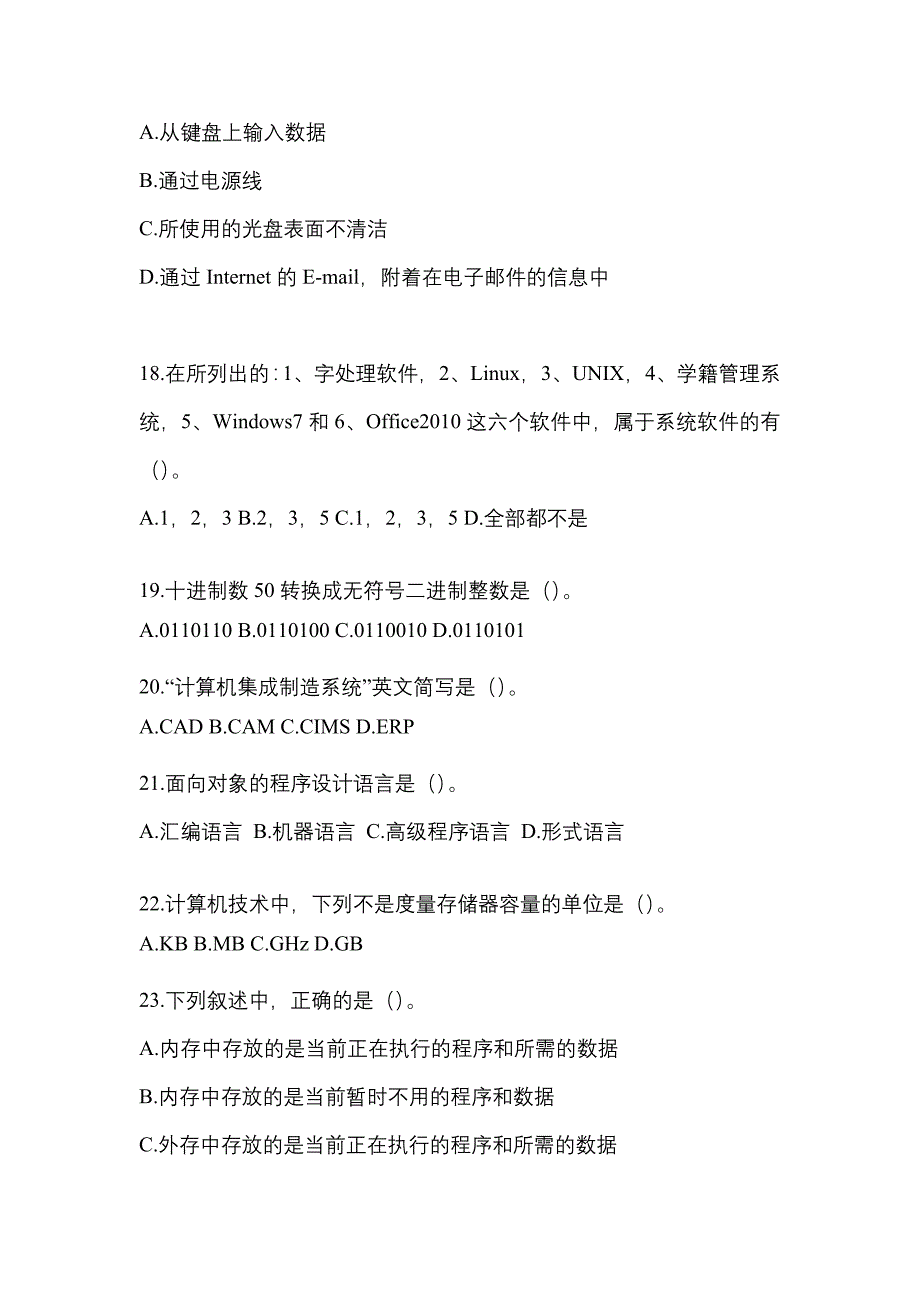 A.从键盘上输入数据

B.通过电源线

C.所使用的光盘表面不清洁

D.通过 Internet 的 E-mail，附着在电子邮件的信息中

18.在所列出的：1、字处理软件，2、Linux，3、UNIX，4、学籍管理系统，5、Windows7 和 6、Office2010 这六个软件中，属于系统软件的有（）。

A.1，2，3 B.2，3，5 C.1，2，3，5 D.全部都不是

19.十进制数 50 转换成无符号二进制整数是（）。
A.0110110 B.0110100 C.0110010 D.0110101

20.“计算机集成制造系统”英文简写是（）。
A.CAD B.CAM C.CIMS D.ERP

21.面向对象的程序设计语言是（）。

A.汇编语言 B.机器语言 C.高级程序语言 D.形式语言

22.计算机技术中，下列不是度量存储器容量的单位是（）。
A.KB B.MB C.GHz D.GB

23.下列叙述中，正确的是（）。

A.内存中存放的是当前正在执行的程序和所需的数据

B.内存中存放的是当前暂时不用的程序和数据

C.外存中存放的是当前正在执行的程序和所需的数据